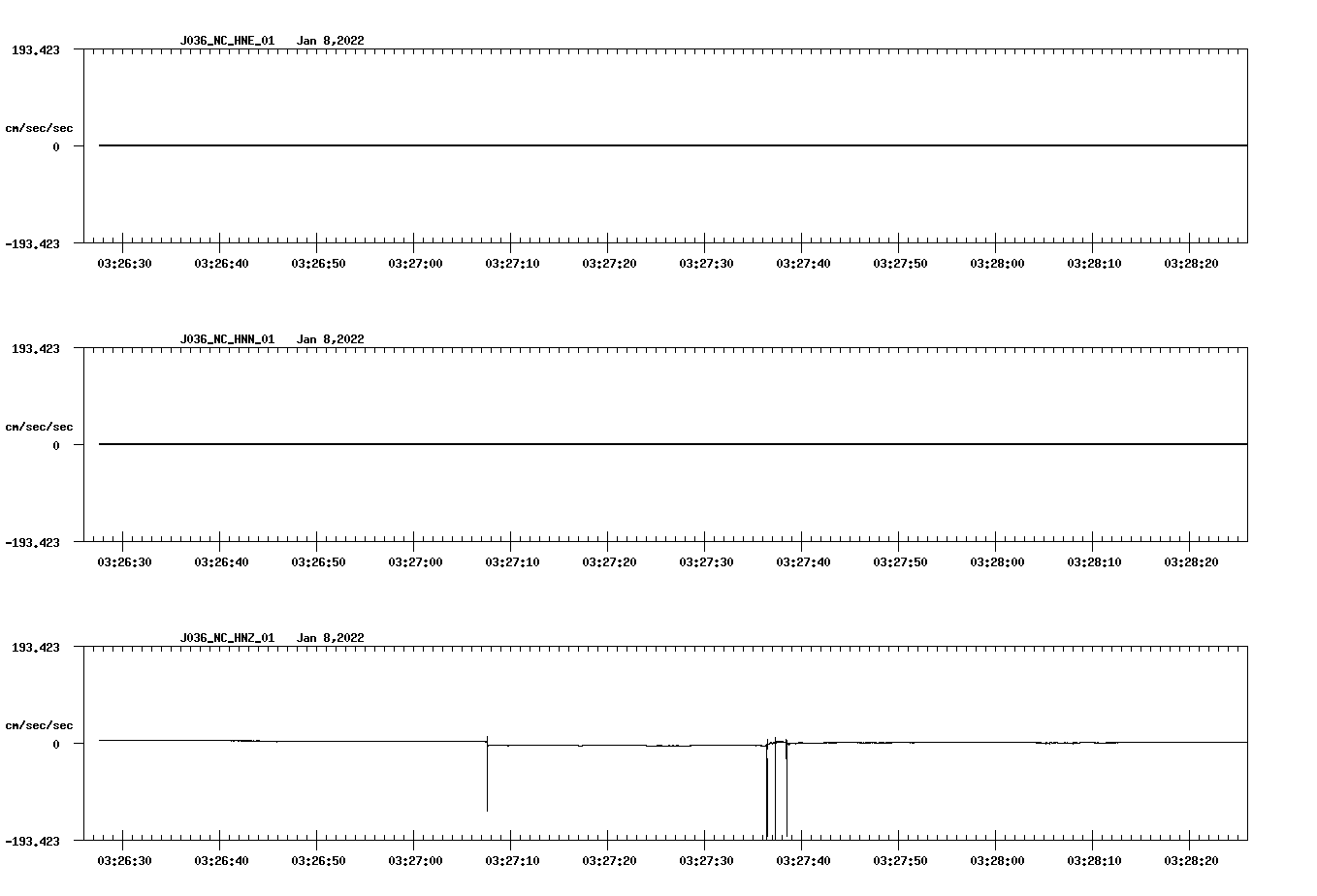 J036_NC_HNE_01 Jan 8,2022

193.423

cm/sec/sec

0

-193.423

03:26:30 03:26:40 03:26:50 03:27:00 03:27:10 03:27:20 03:27:30 03:27:40 03:27:50 03:28:00 03:28:10 03:28:20

J036_NC_HNN_01 Jan 8,2022

193.423

cm/sec/sec

0

-193.423

03:26:30 03:26:40 03:26:50 03:27:00 03:27:10 03:27:20 03:27:30 03:27:40 03:27:50 03:28:00 03:28:10 03:28:20

J036_NC_HNZ_01 Jan 8,2022

193.423

cm/sec/sec

0

-193.423

03:26:30 03:26:40 03:26:50 03:27:00 03:27:10 03:27:20 03:27:30 03:27:40 03:27:50 03:28:00 03:28:10 03:28:20